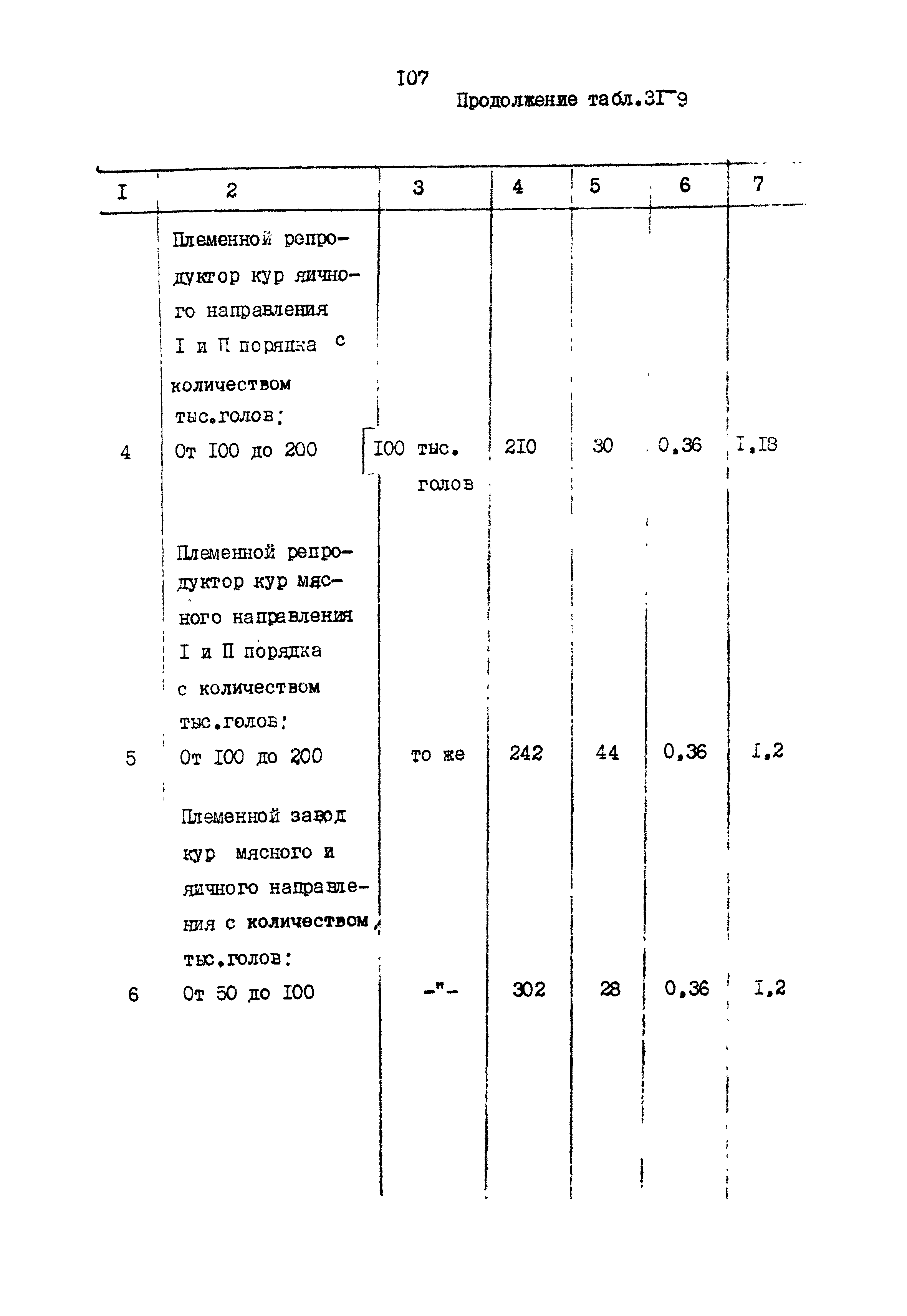 I07

Продолжение табл.3I-9

| I | 2 | 3 | 4 | 5 | 6 | 7 |
|---|---|---|---|---|---|---|
| 4 | Племенной репродуктор кур яичного направления I и П порядка с количеством тыс.голов: От I00 до 200 | I00 тыс. голов | 2I0 | 30 | 0,36 | I,I8 |
| 5 | Племенной репродуктор кур мясного направления I и П порядка с количеством тыс.голов: От I00 до 200 | то же | 242 | 44 | 0,36 | I,2 |
| 6 | Племенной завод кур мясного и яичного направления с количеством, тыс.голов: От 50 до I00 | -"- | 302 | 28 | 0,36 | I,2 |